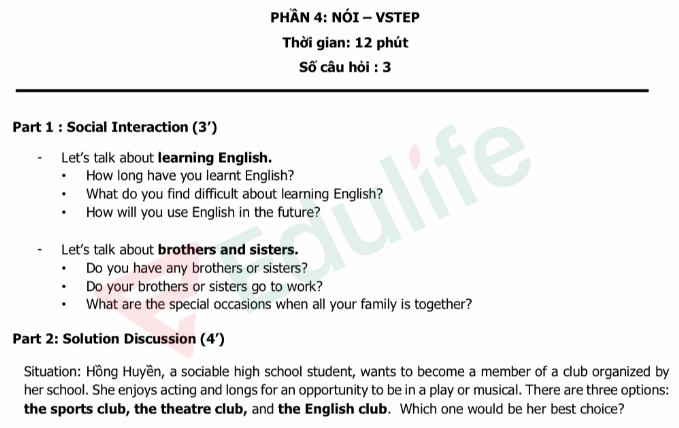 PHẦN 4: NÓI – VSTEP
Thời gian: 12 phút
Số câu hỏi : 3

Part 1 : Social Interaction (3')

- Let's talk about learning English.
• How long have you learnt English?
• What do you find difficult about learning English?
• How will you use English in the future?

- Let's talk about brothers and sisters.
• Do you have any brothers or sisters?
• Do your brothers or sisters go to work?
• What are the special occasions when all your family is together?

Part 2: Solution Discussion (4')

Situation: Hồng Huyền, a sociable high school student, wants to become a member of a club organized by her school. She enjoys acting and longs for an opportunity to be in a play or musical. There are three options: the sports club, the theatre club, and the English club. Which one would be her best choice?

Edulife